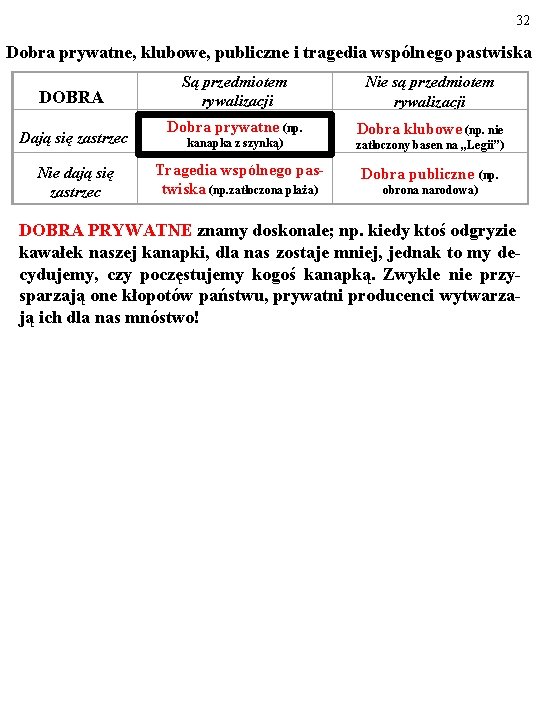 32

Dobra prywatne, klubowe, publiczne i tragedia wspólnego pastwiska

| DOBRA | Są przedmiotem rywalizacji | Nie są przedmiotem rywalizacji |
|---|---|---|
| Dają się zastrzec | Dobra prywatne (np. kanapka z szynką) | Dobra klubowe (np. nie zatłoczony basen na „Legii”) |
| Nie dają się zastrzec | Tragedia wspólnego pastwiska (np.zatłoczona plaża) | Dobra publiczne (np. obrona narodowa) |

DOBRA PRYWATNE znamy doskonale; np. kiedy ktoś odgryzie kawałek naszej kanapki, dla nas zostaje mniej, jednak to my decydujemy, czy poczęstujemy kogoś kanapką. Zwykle nie przysparzają one kłopotów państwu, prywatni producenci wytwarzają ich dla nas mnóstwo!